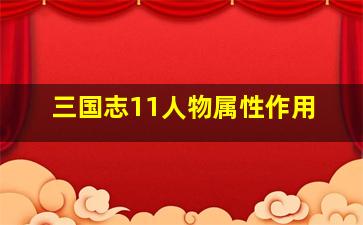 三国志11人物属性作用